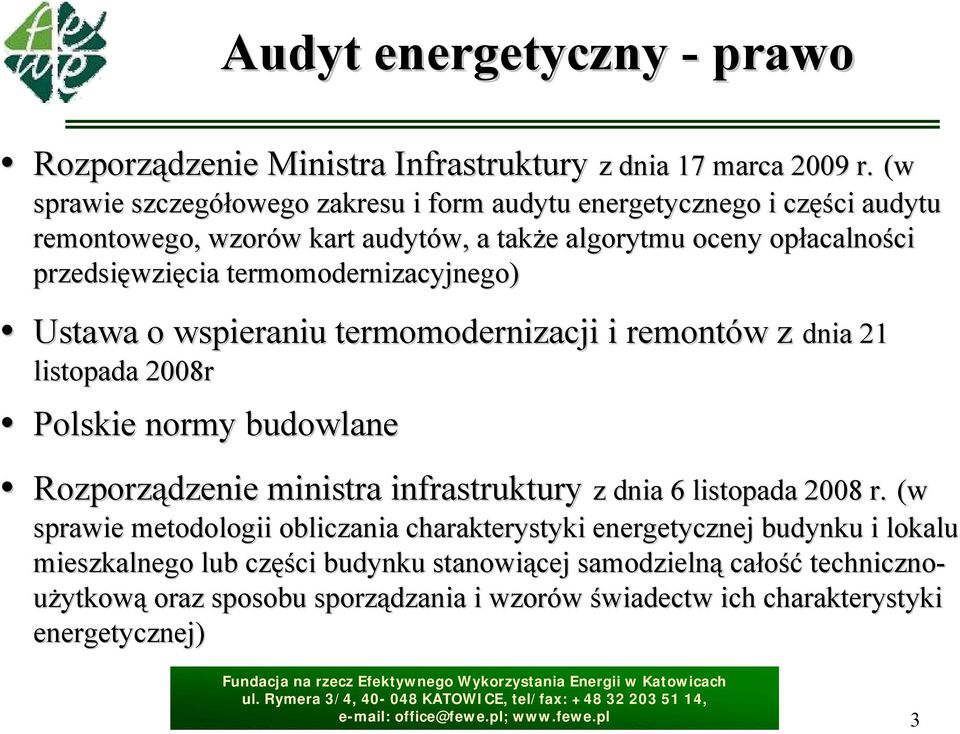 fewe

Audyt energetyczny - prawo

• Rozporządzenie Ministra Infrastruktury z dnia 17 marca 2009 r. (w sprawie szczegółowego zakresu i form audytu energetycznego i części audytu remontowego, wzorów kart audytów, a także algorytmu oceny opłacalności przedsięwzięcia termomodernizacyjnego)

• Ustawa o wspieraniu termomodernizacji i remontów z dnia 21 listopada 2008r

• Polskie normy budowlane

• Rozporządzenie ministra infrastruktury z dnia 6 listopada 2008 r. (w sprawie metodologii obliczania charakterystyki energetycznej budynku i lokalu mieszkalnego lub części budynku stanowiącej samodzielną całość techniczno-użytkową oraz sposobu sporządzania i wzorów świadectw ich charakterystyki energetycznej)

Fundacja na rzecz Efektywnego Wykorzystania Energii w Katowicach
ul. Rymera 3/4, 40-048 KATOWICE, tel/fax: +48 32 203 51 14,
e-mail: office@fewe.pl; www.fewe.pl

3